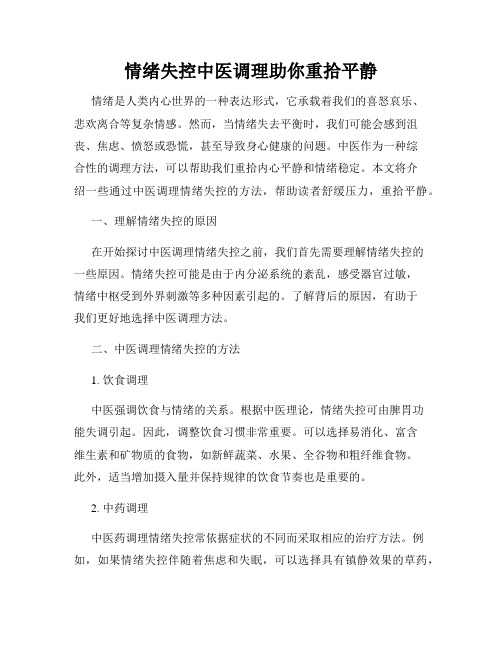 情绪失控中医调理助你重拾平静

情绪是人类内心世界的一种表达形式，它承载着我们的喜怒哀乐、悲欢离合等复杂情感。然而，当情绪失去平衡时，我们可能会感到沮丧、焦虑、愤怒或恐慌，甚至导致身心健康的问题。中医作为一种综合性的调理方法，可以帮助我们重拾内心平静和情绪稳定。本文将介绍一些通过中医调理情绪失控的方法，帮助读者舒缓压力，重拾平静。

一、理解情绪失控的原因

在开始探讨中医调理情绪失控之前，我们首先需要理解情绪失控的一些原因。情绪失控可能是由于内分泌系统的紊乱，感受器官过敏，情绪中枢受到外界刺激等多种因素引起的。了解背后的原因，有助于我们更好地选择中医调理方法。

二、中医调理情绪失控的方法

1. 饮食调理

中医强调饮食与情绪的关系。根据中医理论，情绪失控可由脾胃功能失调引起。因此，调整饮食习惯非常重要。可以选择易消化、富含维生素和矿物质的食物，如新鲜蔬菜、水果、全谷物和粗纤维食物。此外，适当增加摄入量并保持规律的饮食节奏也是重要的。

2. 中药调理

中医药调理情绪失控常依据症状的不同而采取相应的治疗方法。例如，如果情绪失控伴随着焦虑和失眠，可以选择具有镇静效果的草药，